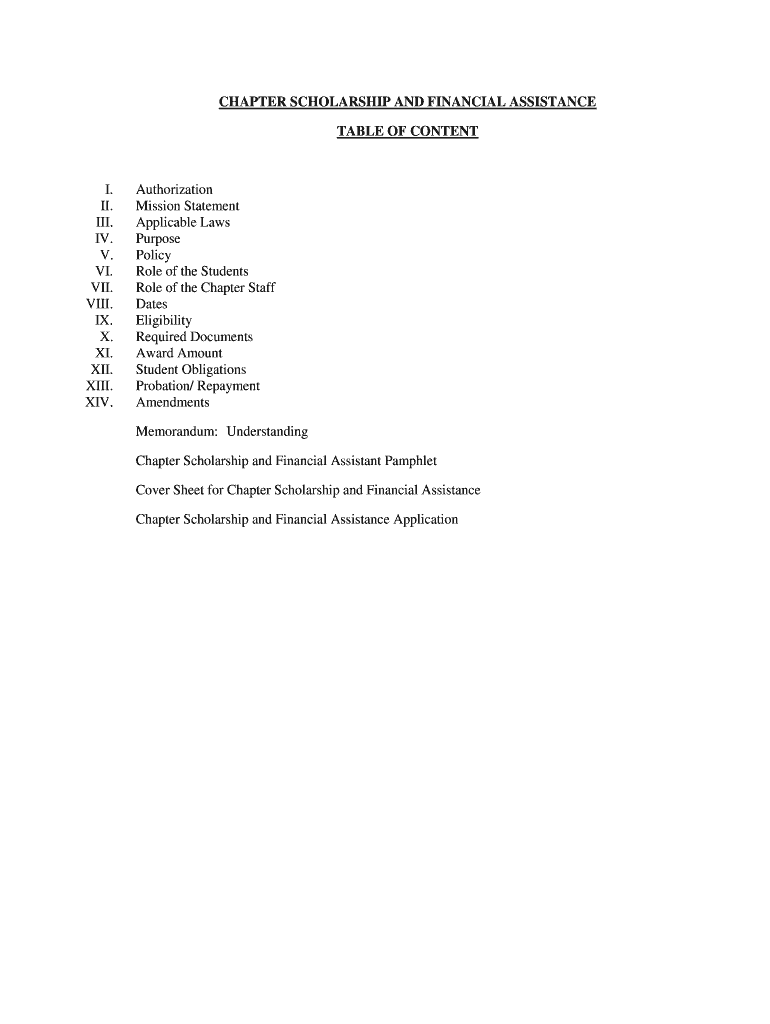 CHAPTER SCHOLARSHIP AND FINANCIAL ASSISTANCE

TABLE OF CONTENT

I. Authorization
II. Mission Statement
III. Applicable Laws
IV. Purpose
V. Policy
VI. Role of the Students
VII. Role of the Chapter Staff
VIII. Dates
IX. Eligibility
X. Required Documents
XI. Award Amount
XII. Student Obligations
XIII. Probation/ Repayment
XIV. Amendments

Memorandum: Understanding

Chapter Scholarship and Financial Assistant Pamphlet

Cover Sheet for Chapter Scholarship and Financial Assistance

Chapter Scholarship and Financial Assistance Application